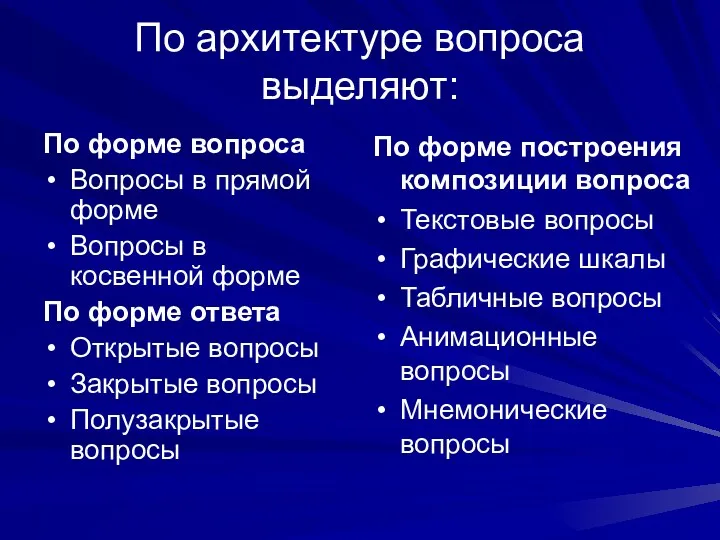 По архитектуре вопроса выделяют:

По форме вопроса
• Вопросы в прямой форме
• Вопросы в косвенной форме

По форме ответа
• Открытые вопросы
• Закрытые вопросы
• Полузакрытые вопросы

По форме построения композиции вопроса
• Текстовые вопросы
• Графические шкалы
• Табличные вопросы
• Анимационные вопросы
• Мнемонические вопросы